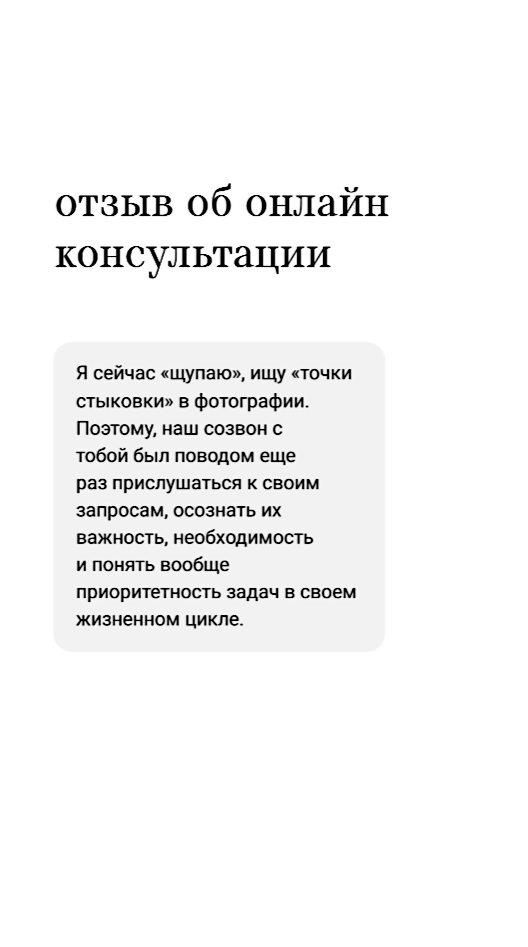 отзыв об онлайн консультации

Я сейчас «щупаю», ищу «точки стыковки» в фотографии. Поэтому, наш созвон с тобой был поводом еще раз прислушаться к своим запросам, осознать их важность, необходимость и понять вообще приоритетность задач в своем жизненном цикле.